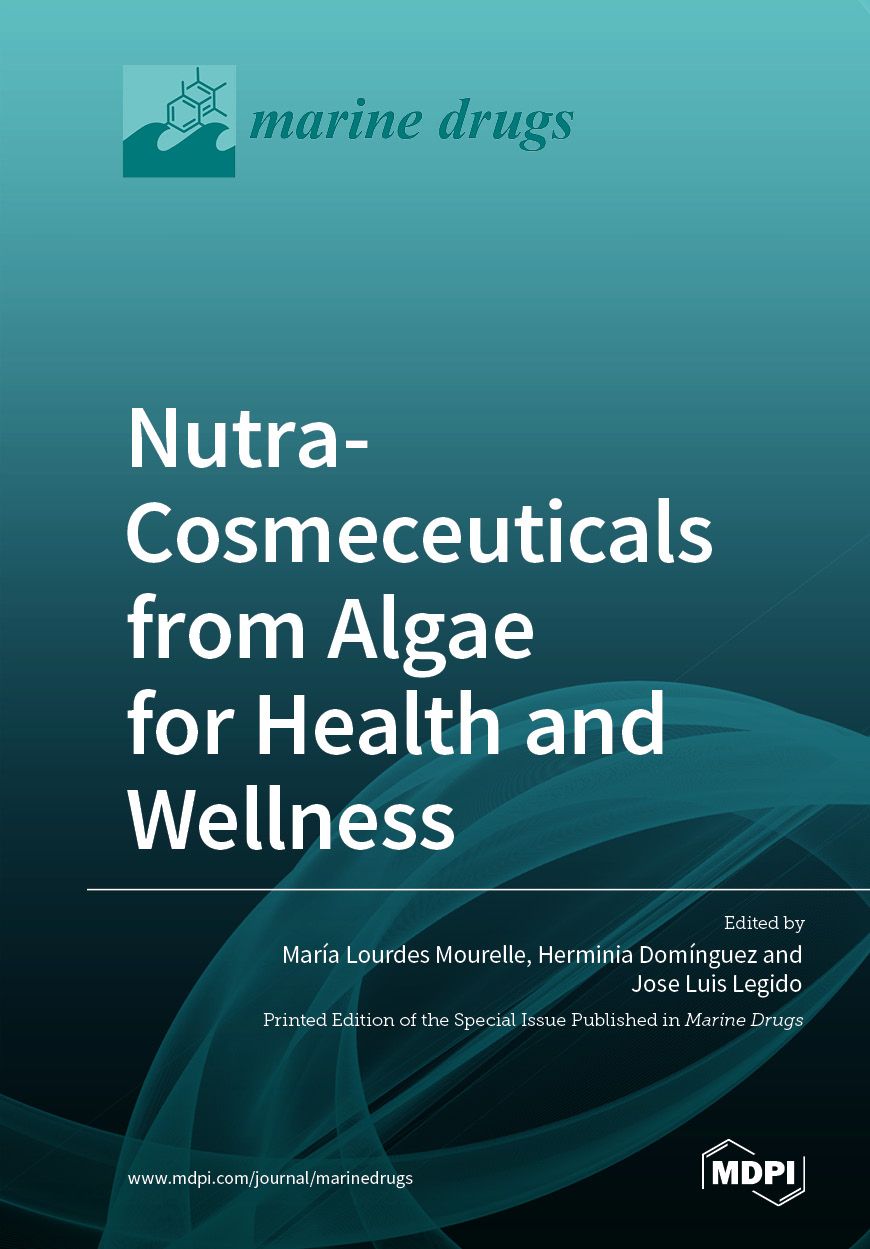 marine drugs

Nutra-Cosmeceuticals from Algae for Health and Wellness

Edited by
María Lourdes Mourelle, Herminia Domínguez and Jose Luis Legido

Printed Edition of the Special Issue Published in Marine Drugs

www.mdpi.com/journal/marinedrugs

MDPI